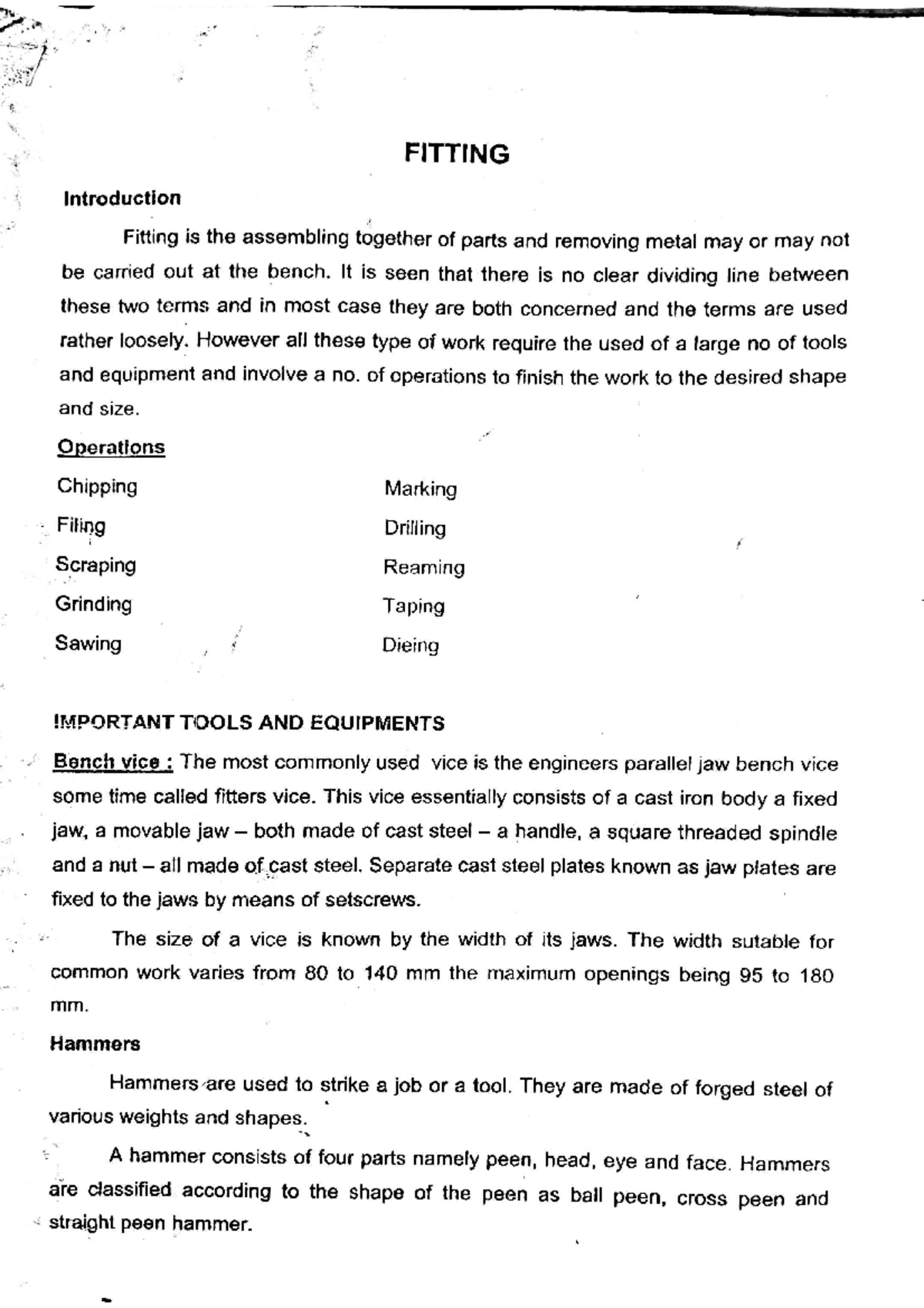 FITTING

Introduction

Fitting is the assembling together of parts and removing metal may or may not be carried out at the bench. It is seen that there is no clear dividing line between these two terms and in most case they are both concerned and the terms are used rather loosely. However all these type of work require the used of a large no of tools and equipment and involve a no. of operations to finish the work to the desired shape and size.

Operations

Chipping
Filing
Scraping
Grinding
Sawing

Marking
Drilling
Reaming
Taping
Dieing

IMPORTANT TOOLS AND EQUIPMENTS

Bench vice : The most commonly used vice is the engineers parallel jaw bench vice some time called fitters vice. This vice essentially consists of a cast iron body a fixed jaw, a movable jaw – both made of cast steel – a handle, a square threaded spindle and a nut – all made of cast steel. Separate cast steel plates known as jaw plates are fixed to the jaws by means of setscrews.

The size of a vice is known by the width of its jaws. The width sutable for common work varies from 80 to 140 mm the maximum openings being 95 to 180 mm.

Hammers

Hammers are used to strike a job or a tool. They are made of forged steel of various weights and shapes.

A hammer consists of four parts namely peen, head, eye and face. Hammers are classified according to the shape of the peen as ball peen, cross peen and straight peen hammer.